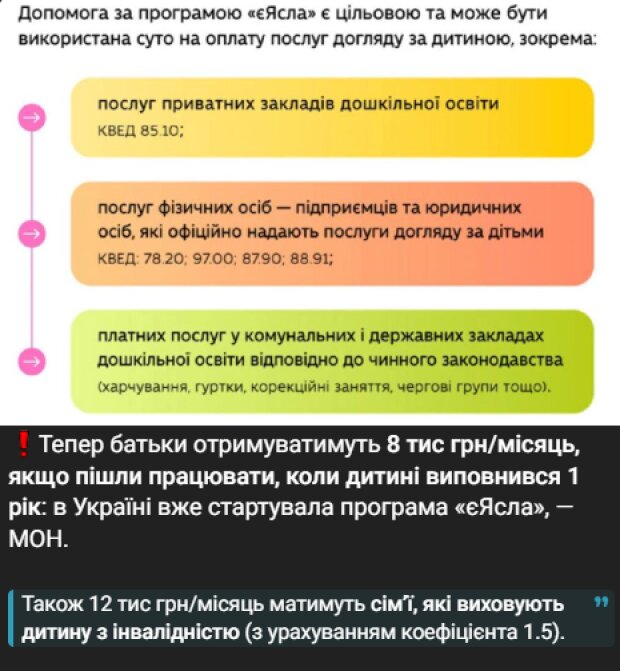 Допомога за програмою «єЯсла» є цільовою та може бути використана суто на оплату послуг догляду за дитиною, зокрема:

послуг приватних закладів дошкільної освіти
КВЕД 85.10;

послуг фізичних осіб — підприємців та юридичних осіб, які офіційно надають послуги догляду за дітьми
КВЕД: 78.20; 97.00; 87.90; 88.91;

платних послуг у комунальних і державних закладах дошкільної освіти відповідно до чинного законодавства
(харчування, гуртки, корекційні заняття, чергові групи тощо).

❗ Тепер батьки отримуватимуть 8 тис грн/місяць, якщо пішли працювати, коли дитині виповнився 1 рік: в Україні вже стартувала програма «єЯсла», — МОН.

Також 12 тис грн/місяць матимуть сім'ї, які виховують дитину з інвалідністю (з урахуванням коефіцієнта 1.5).